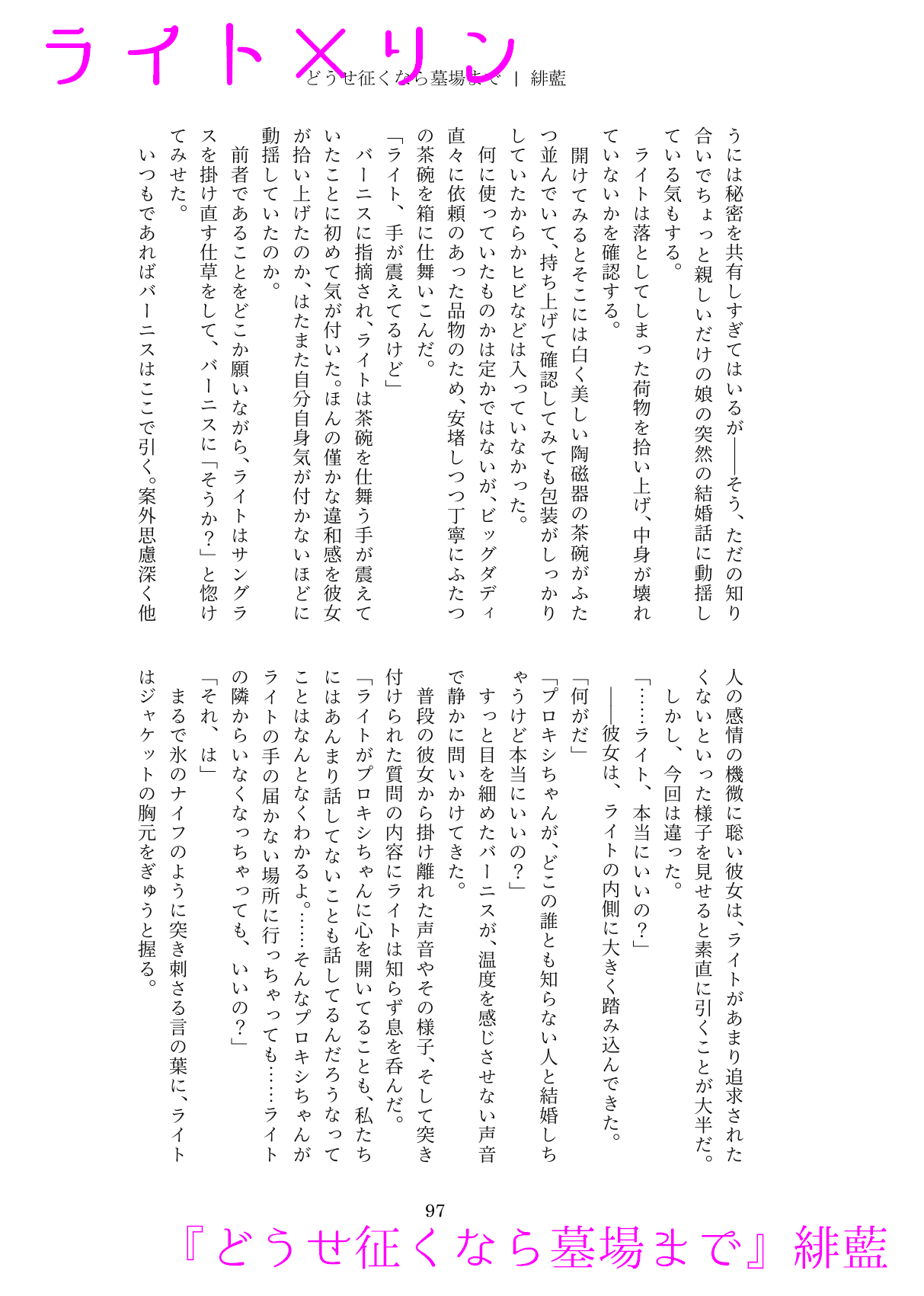 ライト×リン

どうせ征くなら墓場まで ｜ 緋藍

うには秘密を共有しすぎてはいるが――そう、ただの知り合いでちょっと親しいだけの娘の突然の結婚話に動揺している気もする。

ライトは落としてしまった荷物を拾い上げ、中身が壊れていないかを確認する。

開けてみるとそこには白く美しい陶磁器の茶碗がふたつ並んでいて、持ち上げて確認してみても包装がしっかりしていたからかヒビなどは入っていなかった。

何に使っていたものかは定かではないが、ビッグダディ直々に依頼のあった品物のため、安堵しつつ丁寧にふたつの茶碗を箱に仕舞いこんだ。

「ライト、手が震えてるけど」

バーニスに指摘され、ライトは茶碗を仕舞う手が震えていたことに初めて気が付いた。ほんの僅かな違和感を彼女が拾い上げたのか、はたまた自分自身気が付かないほどに動揺していたのか。

前者であることをどこか願いながら、ライトはサングラスを掛け直す仕草をして、バーニスに「そうか？」と惚けてみせた。

いつもであればバーニスはここで引く。案外思慮深く他人の感情の機微に聡い彼女は、ライトがあまり追求されたくないといった様子を見せると素直に引くことが大半だ。

しかし、今回は違った。

「……ライト、本当にいいの？」

――彼女は、ライトの内側に大きく踏み込んできた。

「何がだ」

「プロキシちゃんが、どこの誰とも知らない人と結婚しちゃうけど本当にいいの？」

すっと目を細めたバーニスが、温度を感じさせない声音で静かに問いかけてきた。

普段の彼女から掛け離れた声音やその様子、そして突き付けられた質問の内容にライトは知らず息を呑んだ。

「ライトがプロキシちゃんに心を開いてることも、私たちにはあんまり話してないことも話してるんだろうなってことはなんとなくわかるよ。……そんなプロキシちゃんがライトの手の届かない場所に行っちゃっても……ライトの隣からいなくなっちゃっても、いいの？」

「それ、は」

まるで氷のナイフのように突き刺さる言の葉に、ライトはジャケットの胸元をぎゅうと握る。

97

『どうせ征くなら墓場まで』緋藍